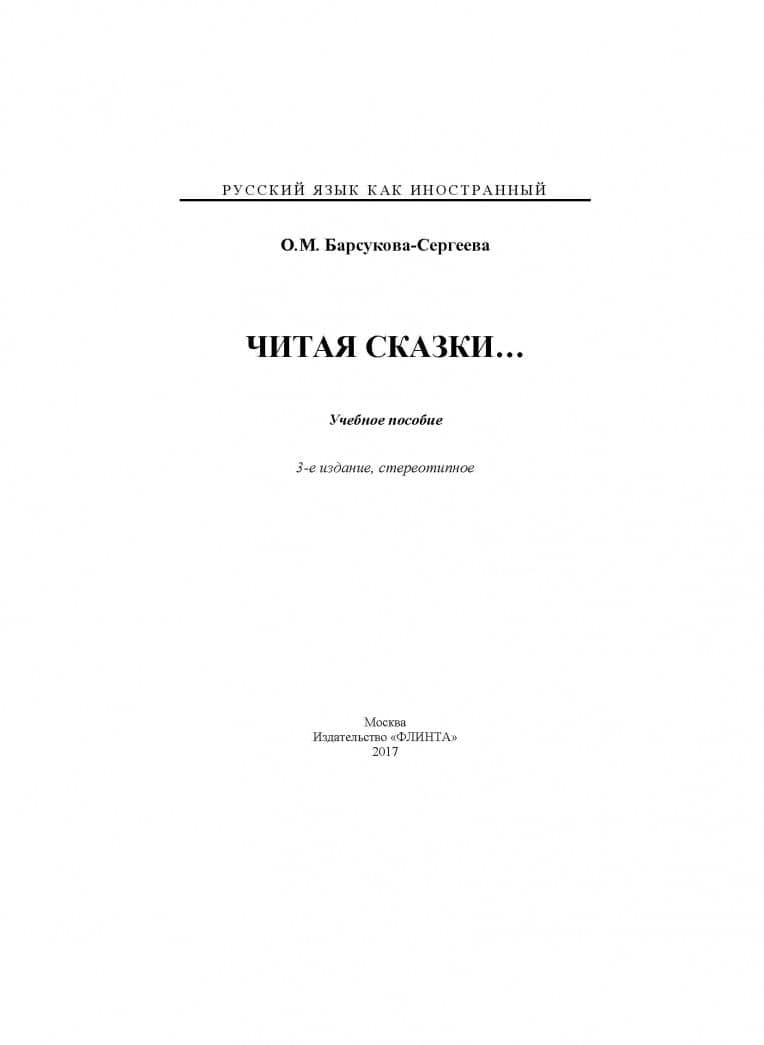 РУССКИЙ ЯЗЫК КАК ИНОСТРАННЫЙ

О.М. Барсукова-Сергеева

ЧИТАЯ СКАЗКИ…

Учебное пособие

3-е издание, стереотипное

Москва
Издательство «ФЛИНТА»
2017